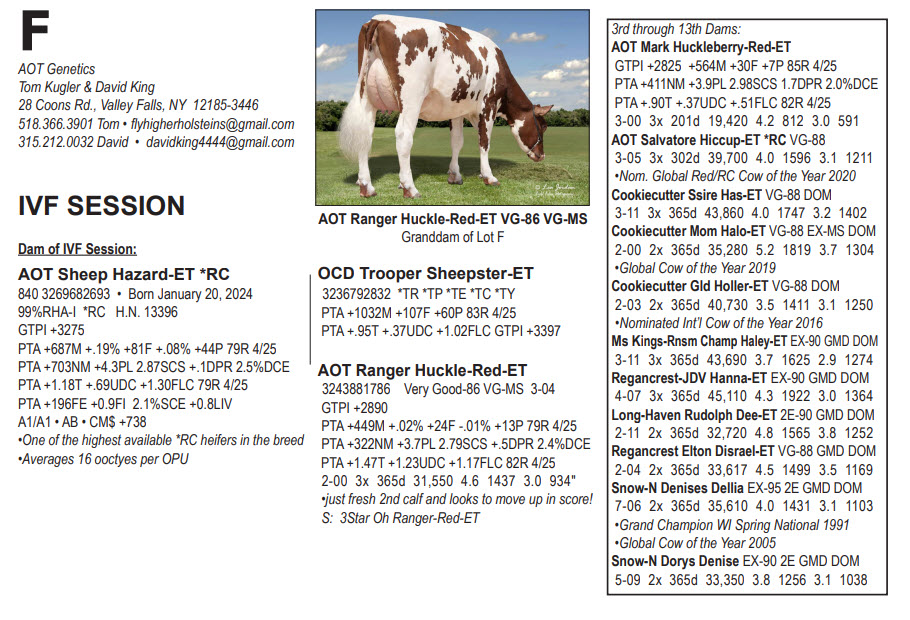 F

AOT Genetics
Tom Kugler & David King
28 Coons Rd., Valley Falls, NY 12185-3446
518.366.3901 Tom • flyhigherholsteins@gmail.com
315.212.0032 David • davidking4444@gmail.com

IVF SESSION

Dam of IVF Session:

AOT Sheep Hazard-ET *RC
840 3269682693 • Born January 20, 2024
99%RHA-I *RC H.N. 13396
GTPI +3275
PTA +687M +.19% +81F +.08% +44P 79R 4/25
PTA +703NM +4.3PL 2.87SCS +.1DPR 2.5%DCE
PTA +1.18T +.69UDC +1.30FLC 79R 4/25
PTA +196FE +0.9FI 2.1%SCE +0.8LIV
A1/A1 • AB • CM$ +738
•One of the highest available *RC heifers in the breed
•Averages 16 ooctyes per OPU

AOT Ranger Huckle-Red-ET VG-86 VG-MS
Granddam of Lot F

OCD Trooper Sheepster-ET
3236792832 *TR *TP *TE *TC *TY
PTA +1032M +107F +60P 83R 4/25
PTA +.95T +.37UDC +1.02FLC GTPI +3397

AOT Ranger Huckle-Red-ET
3243881786 Very Good-86 VG-MS 3-04
GTPI +2890
PTA +449M +.02% +24F -.01% +13P 79R 4/25
PTA +322NM +3.7PL 2.79SCS +.5DPR 2.4%DCE
PTA +1.47T +1.23UDC +1.17FLC 82R 4/25
2-00 3x 365d 31,550 4.6 1437 3.0 934"
•just fresh 2nd calf and looks to move up in score!
S: 3Star Oh Ranger-Red-ET

3rd through 13th Dams:
AOT Mark Huckleberry-Red-ET
GTPI +2825 +564M +30F +7P 85R 4/25
PTA +411NM +3.9PL 2.98SCS 1.7DPR 2.0%DCE
PTA +.90T +.37UDC +.51FLC 82R 4/25
3-00 3x 201d 19,420 4.2 812 3.0 591
AOT Salvatore Hiccup-ET *RC VG-88
3-05 3x 302d 39,700 4.0 1596 3.1 1211
•Nom. Global Red/RC Cow of the Year 2020
Cookiecutter Ssire Has-ET VG-88 DOM
3-11 3x 365d 43,860 4.0 1747 3.2 1402
Cookiecutter Mom Halo-ET VG-88 EX-MS DOM
2-00 2x 365d 35,280 5.2 1819 3.7 1304
•Global Cow of the Year 2019
Cookiecutter Gld Holler-ET VG-88 DOM
2-03 2x 365d 40,730 3.5 1411 3.1 1250
•Nominated Int'l Cow of the Year 2016
Ms Kings-Rnsm Champ Haley-ET EX-90 GMD DOM
3-11 3x 365d 43,690 3.7 1625 2.9 1274
Regancrest-JDV Hanna-ET EX-90 GMD DOM
4-07 3x 365d 45,110 4.3 1922 3.0 1364
Long-Haven Rudolph Dee-ET 2E-90 GMD DOM
2-11 2x 365d 32,720 4.8 1565 3.8 1252
Regancrest Elton Disrael-ET VG-88 GMD DOM
2-04 2x 365d 33,617 4.5 1499 3.5 1169
Snow-N Denises Dellia EX-95 2E GMD DOM
7-06 2x 365d 35,610 4.0 1431 3.1 1103
•Grand Champion WI Spring National 1991
•Global Cow of the Year 2005
Snow-N Dorys Denise EX-90 2E GMD DOM
5-09 2x 365d 33,350 3.8 1256 3.1 1038